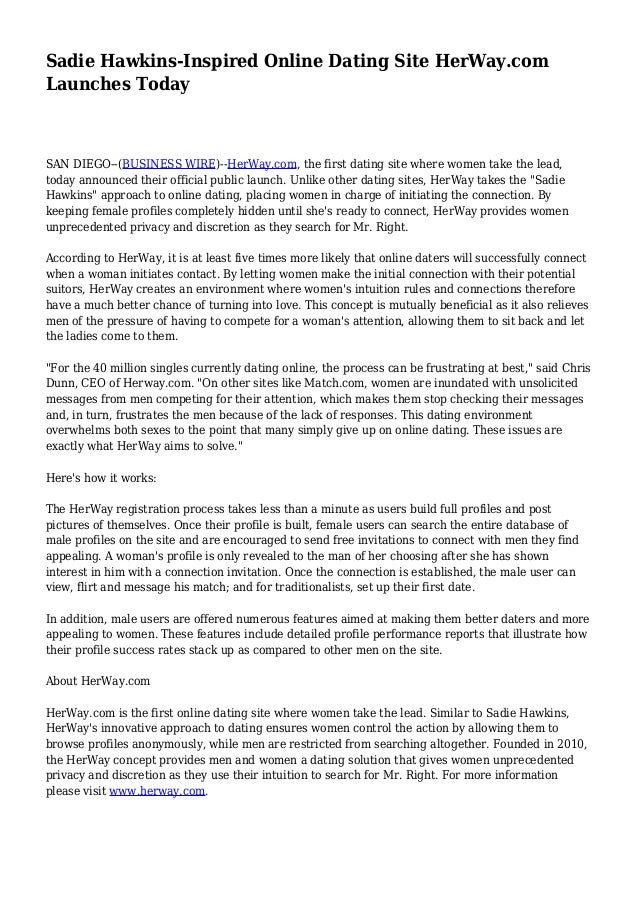 Sadie Hawkins-Inspired Online Dating Site HerWay.com Launches Today

SAN DIEGO--(BUSINESS WIRE)--HerWay.com, the first dating site where women take the lead, today announced their official public launch. Unlike other dating sites, HerWay takes the "Sadie Hawkins" approach to online dating, placing women in charge of initiating the connection. By keeping female profiles completely hidden until she's ready to connect, HerWay provides women unprecedented privacy and discretion as they search for Mr. Right.

According to HerWay, it is at least five times more likely that online daters will successfully connect when a woman initiates contact. By letting women make the initial connection with their potential suitors, HerWay creates an environment where women's intuition rules and connections therefore have a much better chance of turning into love. This concept is mutually beneficial as it also relieves men of the pressure of having to compete for a woman's attention, allowing them to sit back and let the ladies come to them.

"For the 40 million singles currently dating online, the process can be frustrating at best," said Chris Dunn, CEO of Herway.com. "On other sites like Match.com, women are inundated with unsolicited messages from men competing for their attention, which makes them stop checking their messages and, in turn, frustrates the men because of the lack of responses. This dating environment overwhelms both sexes to the point that many simply give up on online dating. These issues are exactly what HerWay aims to solve."

Here's how it works:

The HerWay registration process takes less than a minute as users build full profiles and post pictures of themselves. Once their profile is built, female users can search the entire database of male profiles on the site and are encouraged to send free invitations to connect with men they find appealing. A woman's profile is only revealed to the man of her choosing after she has shown interest in him with a connection invitation. Once the connection is established, the male user can view, flirt and message his match; and for traditionalists, set up their first date.

In addition, male users are offered numerous features aimed at making them better daters and more appealing to women. These features include detailed profile performance reports that illustrate how their profile success rates stack up as compared to other men on the site.

About HerWay.com

HerWay.com is the first online dating site where women take the lead. Similar to Sadie Hawkins, HerWay's innovative approach to dating ensures women control the action by allowing them to browse profiles anonymously, while men are restricted from searching altogether. Founded in 2010, the HerWay concept provides men and women a dating solution that gives women unprecedented privacy and discretion as they use their intuition to search for Mr. Right. For more information please visit www.herway.com.